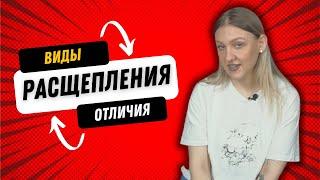 ВИДЫ
РАСЩЕПЛЕНИЯ
ОТЛИЧИЯ